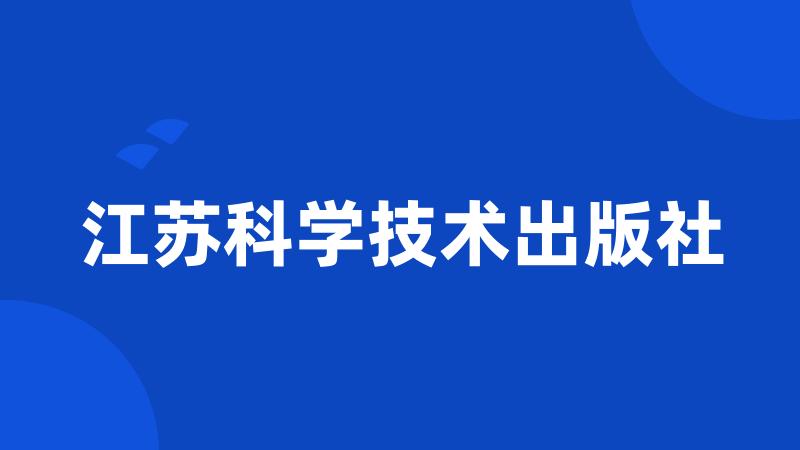 江苏科学技术出版社